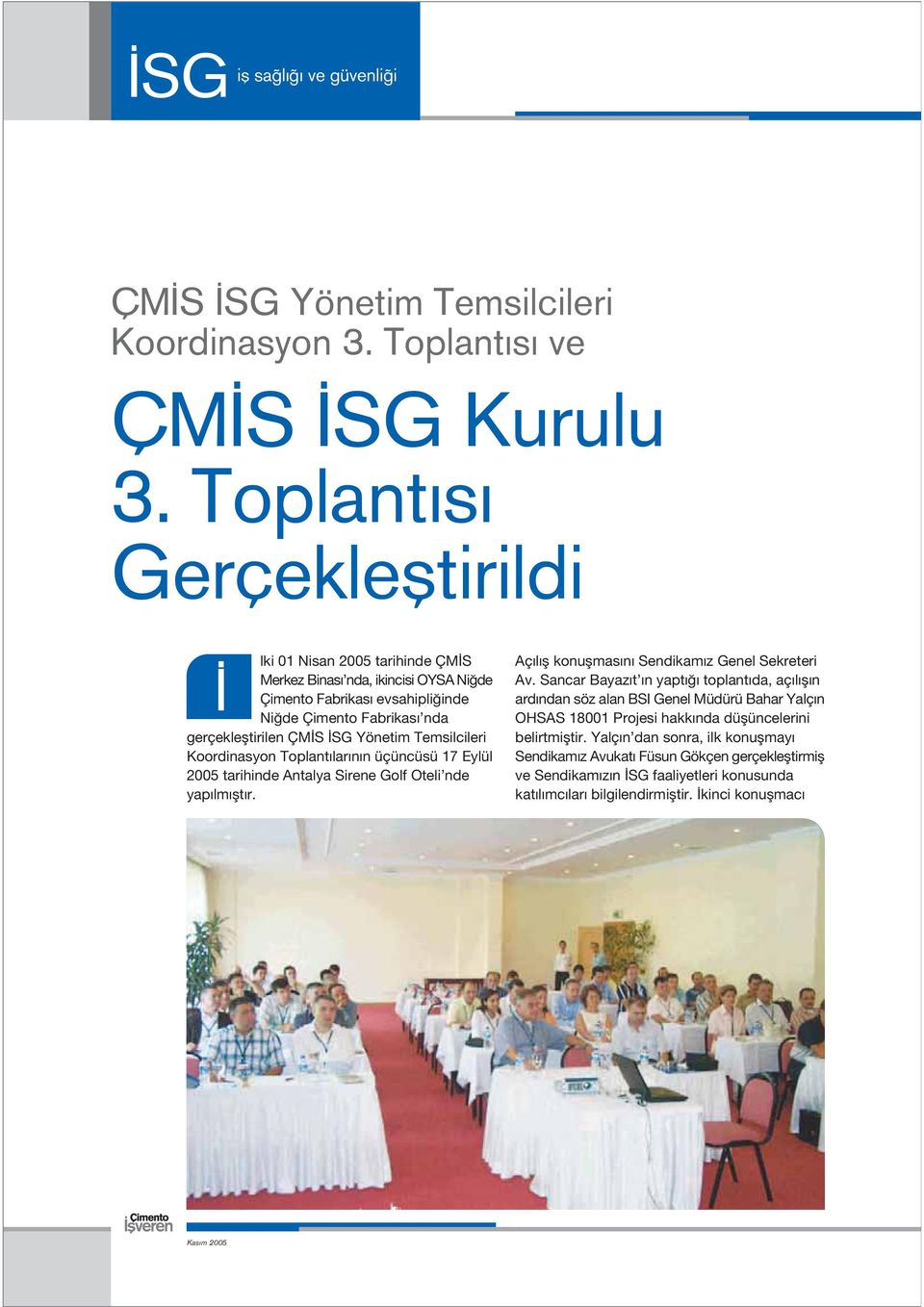 İSG iş sağlığı ve güvenliği

ÇMİS İSG Yönetim Temsilcileri Koordinasyon 3. Toplantısı ve

ÇMİS İSG Kurulu 3. Toplantısı Gerçekleştirildi

İlki 01 Nisan 2005 tarihinde ÇMİS Merkez Binası'nda, ikincisi OYSA Niğde Çimento Fabrikası evsahipliğinde Niğde Çimento Fabrikası'nda gerçekleştirilen ÇMİS İSG Yönetim Temsilcileri Koordinasyon Toplantılarının üçüncüsü 17 Eylül 2005 tarihinde Antalya Sirene Golf Oteli'nde yapılmıştır.

Açılış konuşmasını Sendikamız Genel Sekreteri Av. Sancar Bayazıt'ın yaptığı toplantıda, açılışın ardından söz alan BSI Genel Müdürü Bahar Yalçın OHSAS 18001 Projesi hakkında düşüncelerini belirtmiştir. Yalçın'dan sonra, ilk konuşmayı Sendikamız Avukatı Füsun Gökçen gerçekleştirmiş ve Sendikamızın İSG faaliyetleri konusunda katılımcıları bilgilendirmiştir. İkinci konuşmacı

Çimento İşveren

Kasım 2005